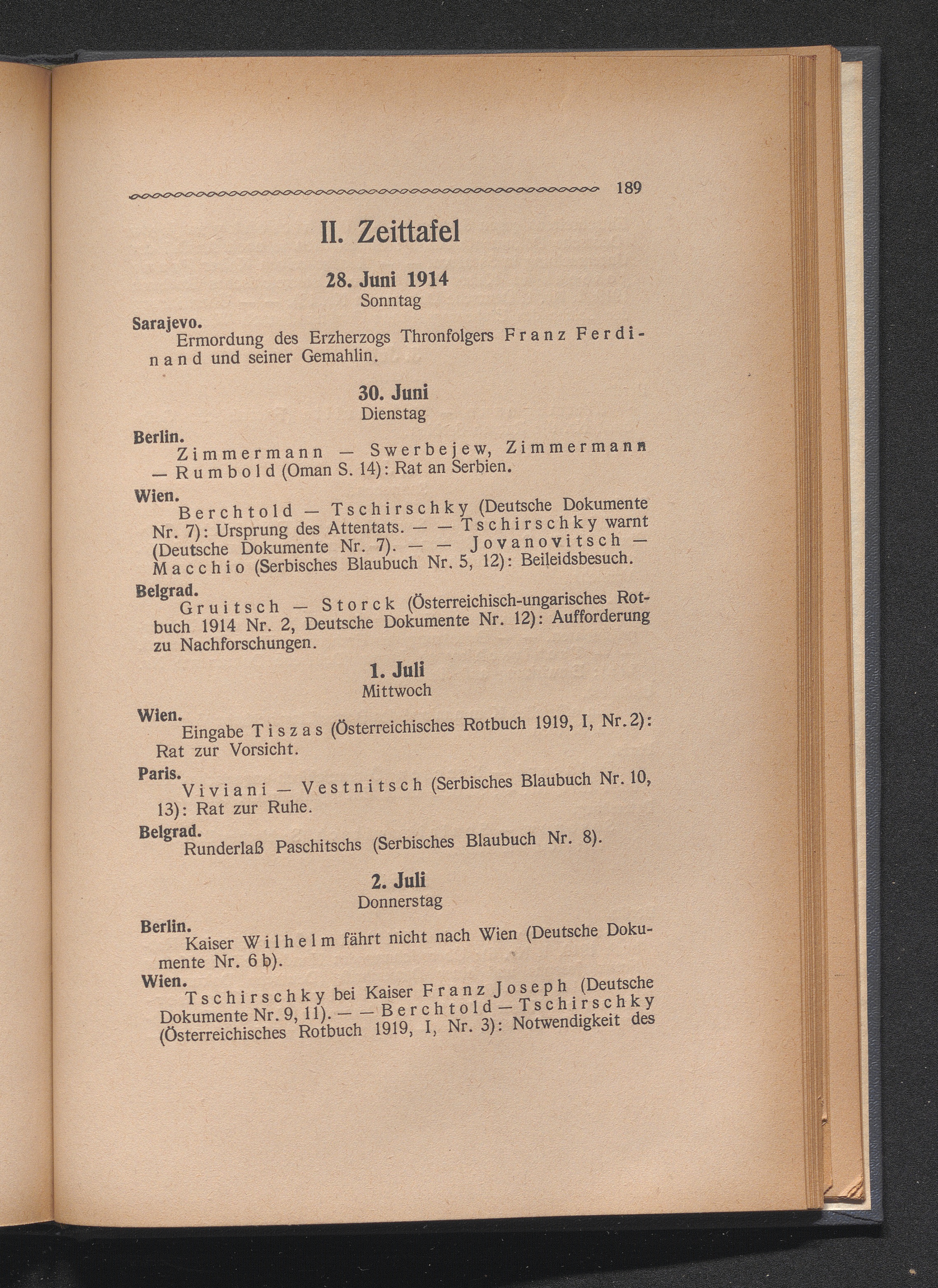 189

II. Zeittafel

28. Juni 1914
Sonntag

Sarajevo.
Ermordung des Erzherzogs Thronfolgers Franz Ferdinand und seiner Gemahlin.

30. Juni
Dienstag

Berlin.
Zimmermann — Swerbejew, Zimmermann — Rumbold (Oman S. 14): Rat an Serbien.

Wien.
Berchtold — Tschirschky (Deutsche Dokumente Nr. 7): Ursprung des Attentats. — — Tschirschky warnt (Deutsche Dokumente Nr. 7). — — Jovanovitsch — Macchio (Serbisches Blaubuch Nr. 5, 12): Beileidsbesuch.

Belgrad.
Gruitsch — Storck (Österreichisch-ungarisches Rotbuch 1914 Nr. 2, Deutsche Dokumente Nr. 12): Aufforderung zu Nachforschungen.

1. Juli
Mittwoch

Wien.
Eingabe Tiszas (Österreichisches Rotbuch 1919, I, Nr. 2): Rat zur Vorsicht.

Paris.
Viviani — Vestnitsch (Serbisches Blaubuch Nr. 10, 13): Rat zur Ruhe.

Belgrad.
Runderlaß Paschitschs (Serbisches Blaubuch Nr. 8).

2. Juli
Donnerstag

Berlin.
Kaiser Wilhelm fährt nicht nach Wien (Deutsche Dokumente Nr. 6 b).

Wien.
Tschirschky bei Kaiser Franz Joseph (Deutsche Dokumente Nr. 9, 11). — — Berchtold — Tschirschky (Österreichisches Rotbuch 1919, I, Nr. 3): Notwendigkeit des